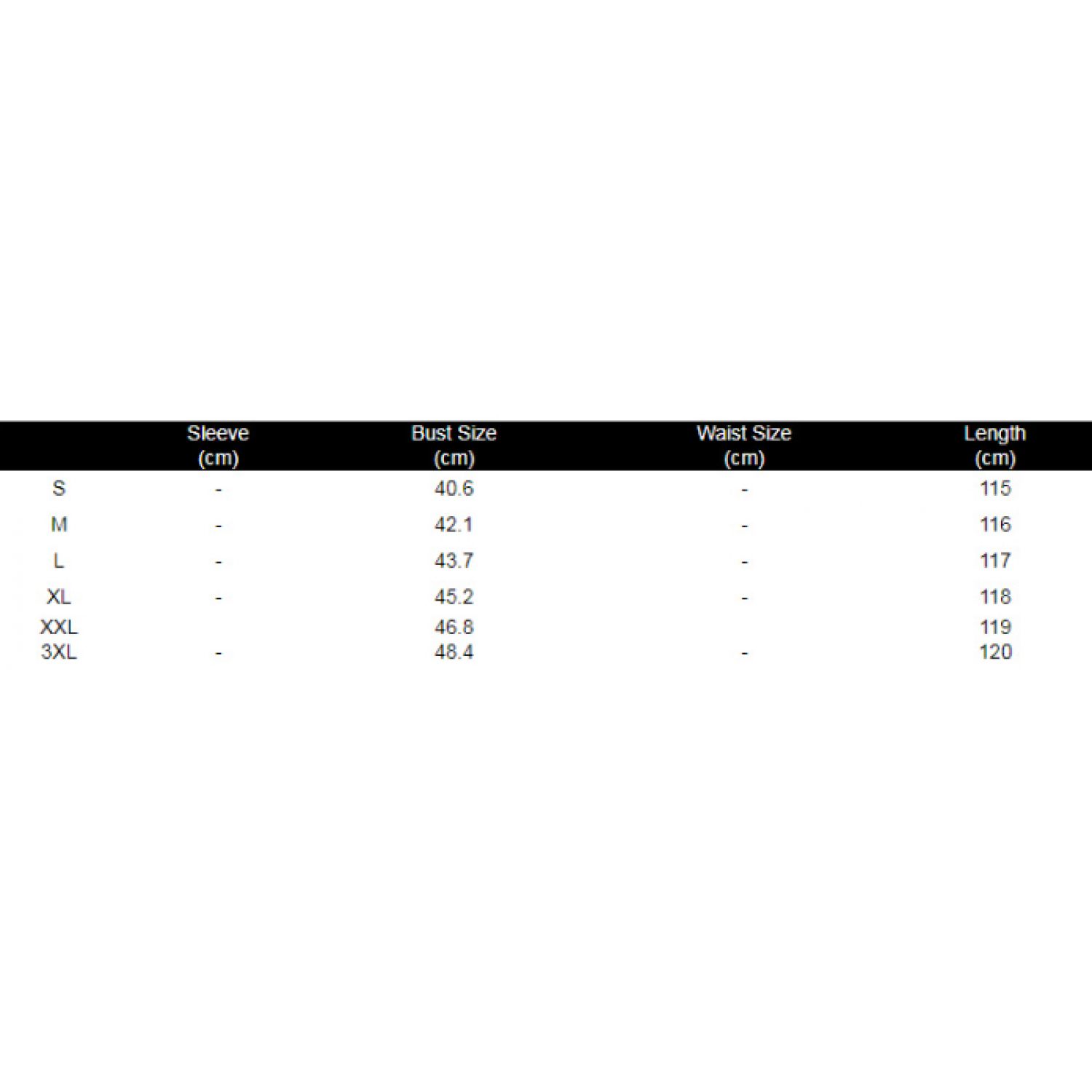 |  | Sleeve (cm) | Bust Size (cm) | Waist Size (cm) | Length (cm) |
|---|---|---|---|---|
| S | - | 40.6 | - | 115 |
| M | - | 42.1 | - | 116 |
| L | - | 43.7 | - | 117 |
| XL | - | 45.2 | - | 118 |
| XXL |  | 46.8 |  | 119 |
| 3XL | - | 48.4 | - | 120 |